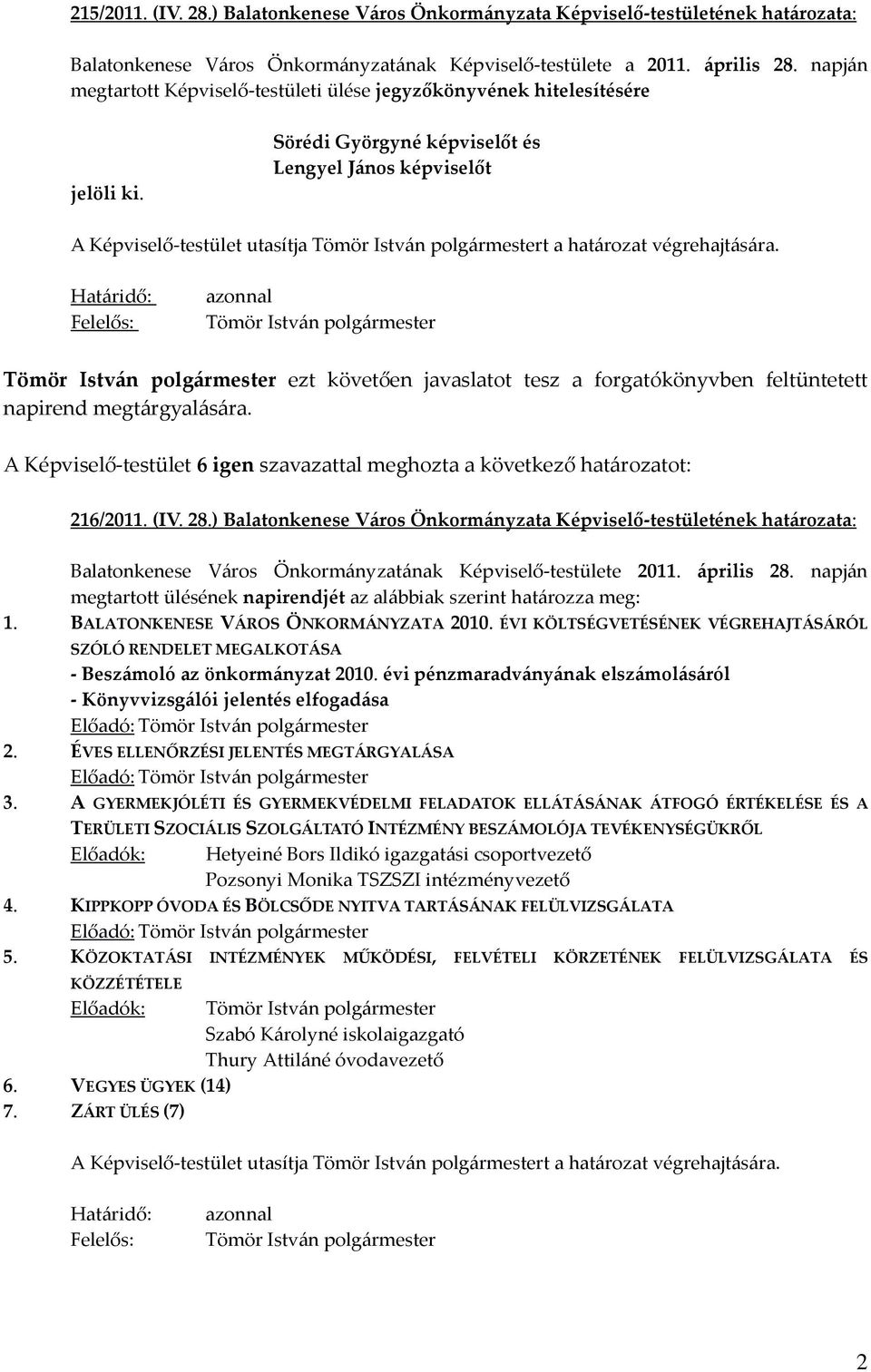 215/2011. (IV. 28.) Balatonkenese Város Önkormányzata Képviselő-testületének határozata:

Balatonkenese Város Önkormányzatának Képviselő-testülete a 2011. április 28. napján megtartott Képviselő-testületi ülése jegyzőkönyvének hitelesítésére

Sörédi Györgyné képviselőt és
Lengyel János képviselőt

jelöli ki.

A Képviselő-testület utasítja Tömör István polgármestert a határozat végrehajtására.

Határidő: azonnal
Felelős: Tömör István polgármester

Tömör István polgármester ezt követően javaslatot tesz a forgatókönyvben feltüntetett napirend megtárgyalására.

A Képviselő-testület 6 igen szavazattal meghozta a következő határozatot:

216/2011. (IV. 28.) Balatonkenese Város Önkormányzata Képviselő-testületének határozata:

Balatonkenese Város Önkormányzatának Képviselő-testülete 2011. április 28. napján megtartott ülésének napirendjét az alábbiak szerint határozza meg:

1. BALATONKENESE VÁROS ÖNKORMÁNYZATA 2010. ÉVI KÖLTSÉGVETÉSÉNEK VÉGREHAJTÁSÁRÓL SZÓLÓ RENDELET MEGALKOTÁSA
- Beszámoló az önkormányzat 2010. évi pénzmaradványának elszámolásáról
- Könyvvizsgálói jelentés elfogadása
Előadó: Tömör István polgármester
2. ÉVES ELLENŐRZÉSI JELENTÉS MEGTÁRGYALÁSA
Előadó: Tömör István polgármester
3. A GYERMEKJÓLÉTI ÉS GYERMEKVÉDELMI FELADATOK ELLÁTÁSÁNAK ÁTFOGÓ ÉRTÉKELÉSE ÉS A TERÜLETI SZOCIÁLIS SZOLGÁLTATÓ INTÉZMÉNY BESZÁMOLÓJA TEVÉKENYSÉGÜKRŐL
Előadók: Hetyeiné Bors Ildikó igazgatási csoportvezető
Pozsonyi Monika TSZSZI intézményvezető
4. KIPPKOPP ÓVODA ÉS BÖLCSŐDE NYITVA TARTÁSÁNAK FELÜLVIZSGÁLATA
Előadó: Tömör István polgármester
5. KÖZOKTATÁSI INTÉZMÉNYEK MŰKÖDÉSI, FELVÉTELI KÖRZETÉNEK FELÜLVIZSGÁLATA ÉS KÖZZÉTÉTELE
Előadók: Tömör István polgármester
Szabó Károlyné iskolaigazgató
Thury Attiláné óvodavezető
6. VEGYES ÜGYEK (14)
7. ZÁRT ÜLÉS (7)

A Képviselő-testület utasítja Tömör István polgármestert a határozat végrehajtására.

Határidő: azonnal
Felelős: Tömör István polgármester

2